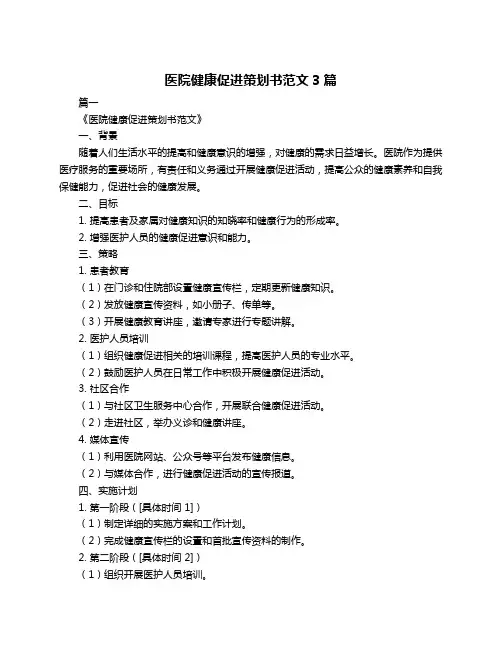 医院健康促进策划书范文 3 篇

篇一

《医院健康促进策划书范文》

一、背景

随着人们生活水平的提高和健康意识的增强，对健康的需求日益增长。医院作为提供医疗服务的重要场所，有责任和义务通过开展健康促进活动，提高公众的健康素养和自我保健能力，促进社会的健康发展。

二、目标

1. 提高患者及家属对健康知识的知晓率和健康行为的形成率。

2. 增强医护人员的健康促进意识和能力。

三、策略

1. 患者教育

（1）在门诊和住院部设置健康宣传栏，定期更新健康知识。

（2）发放健康宣传资料，如小册子、传单等。

（3）开展健康教育讲座，邀请专家进行专题讲解。

2. 医护人员培训

（1）组织健康促进相关的培训课程，提高医护人员的专业水平。

（2）鼓励医护人员在日常工作中积极开展健康促进活动。

3. 社区合作

（1）与社区卫生服务中心合作，开展联合健康促进活动。

（2）走进社区，举办义诊和健康讲座。

4. 媒体宣传

（1）利用医院网站、公众号等平台发布健康信息。

（2）与媒体合作，进行健康促进活动的宣传报道。

四、实施计划

1. 第一阶段（[具体时间 1]）

（1）制定详细的实施方案和工作计划。

（2）完成健康宣传栏的设置和首批宣传资料的制作。

2. 第二阶段（[具体时间 2]）

（1）组织开展医护人员培训。